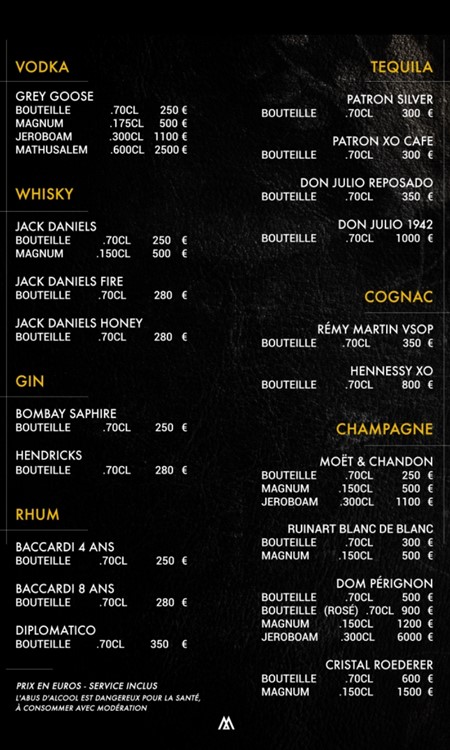 VODKA

GREY GOOSE
BOUTEILLE .70CL 250 €
MAGNUM .175CL 500 €
JEROBOAM .300CL 1100 €
MATHUSALEM .600CL 2500 €

WHISKY

JACK DANIELS
BOUTEILLE .70CL 250 €
MAGNUM .150CL 500 €

JACK DANIELS FIRE
BOUTEILLE .70CL 280 €

JACK DANIELS HONEY
BOUTEILLE .70CL 280 €

GIN

BOMBAY SAPHIRE
BOUTEILLE .70CL 250 €

HENDRICKS
BOUTEILLE .70CL 280 €

RHUM

BACCARDI 4 ANS
BOUTEILLE .70CL 250 €

BACCARDI 8 ANS
BOUTEILLE .70CL 280 €

DIPLOMATICO
BOUTEILLE .70CL 350 €

PRIX EN EUROS - SERVICE INCLUS
L'ABUS D'ALCOOL EST DANGEREUX POUR LA SANTÉ, À CONSOMMER AVEC MODÉRATION

TEQUILA

PATRON SILVER
BOUTEILLE .70CL 300 €

PATRON XO CAFE
BOUTEILLE .70CL 300 €

DON JULIO REPOSADO
BOUTEILLE .70CL 350 €

DON JULIO 1942
BOUTEILLE .70CL 1000 €

COGNAC

RÉMY MARTIN VSOP
BOUTEILLE .70CL 350 €

HENNESSY XO
BOUTEILLE .70CL 800 €

CHAMPAGNE

MOËT & CHANDON
BOUTEILLE .70CL 250 €
MAGNUM .150CL 500 €
JEROBOAM .300CL 1100 €

RUINART BLANC DE BLANC
BOUTEILLE .70CL 300 €
MAGNUM .150CL 500 €

DOM PÉRIGNON
BOUTEILLE .70CL 500 €
BOUTEILLE (ROSÉ) .70CL 900 €
MAGNUM .150CL 1200 €
JEROBOAM .300CL 6000 €

CRISTAL ROEDERER
BOUTEILLE .70CL 600 €
MAGNUM .150CL 1500 €